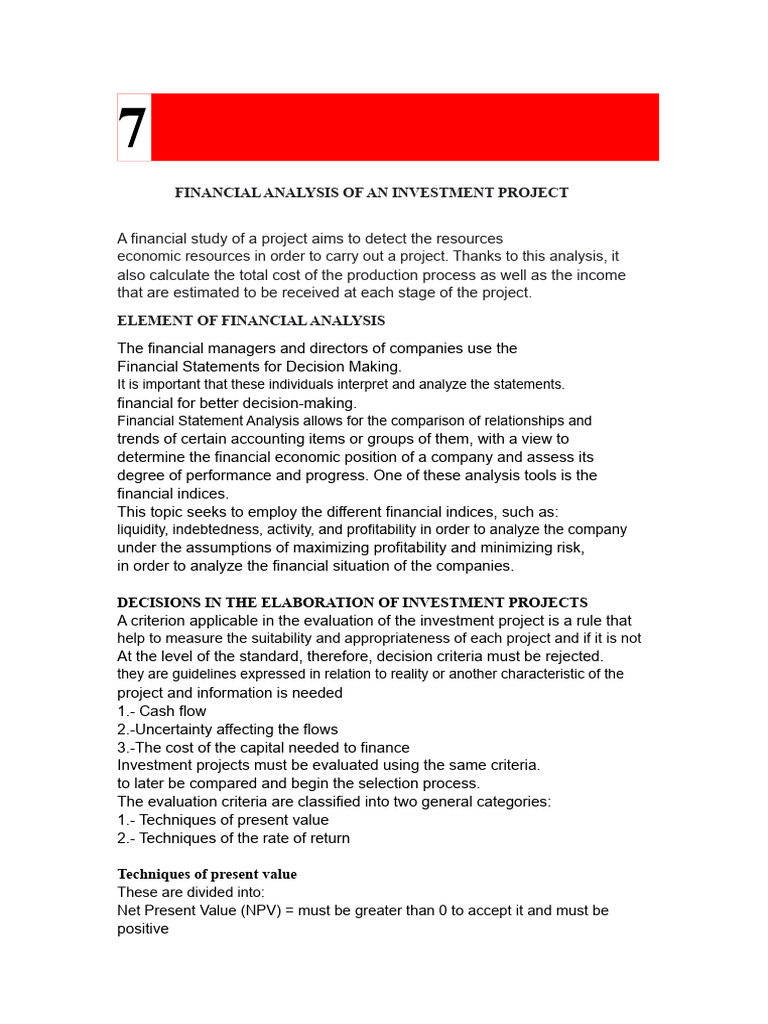 7

FINANCIAL ANALYSIS OF AN INVESTMENT PROJECT

A financial study of a project aims to detect the resources economic resources in order to carry out a project. Thanks to this analysis, it also calculate the total cost of the production process as well as the income that are estimated to be received at each stage of the project.

ELEMENT OF FINANCIAL ANALYSIS

The financial managers and directors of companies use the Financial Statements for Decision Making.
It is important that these individuals interpret and analyze the statements.
financial for better decision-making.
Financial Statement Analysis allows for the comparison of relationships and trends of certain accounting items or groups of them, with a view to determine the financial economic position of a company and assess its degree of performance and progress. One of these analysis tools is the financial indices.
This topic seeks to employ the different financial indices, such as:
liquidity, indebtedness, activity, and profitability in order to analyze the company under the assumptions of maximizing profitability and minimizing risk,
in order to analyze the financial situation of the companies.

DECISIONS IN THE ELABORATION OF INVESTMENT PROJECTS
A criterion applicable in the evaluation of the investment project is a rule that help to measure the suitability and appropriateness of each project and if it is not At the level of the standard, therefore, decision criteria must be rejected.
they are guidelines expressed in relation to reality or another characteristic of the project and information is needed
1.- Cash flow
2.-Uncertainty affecting the flows
3.-The cost of the capital needed to finance
Investment projects must be evaluated using the same criteria.
to later be compared and begin the selection process.
The evaluation criteria are classified into two general categories:
1.- Techniques of present value
2.- Techniques of the rate of return

Techniques of present value
These are divided into:
Net Present Value (NPV) = must be greater than 0 to accept it and must be positive